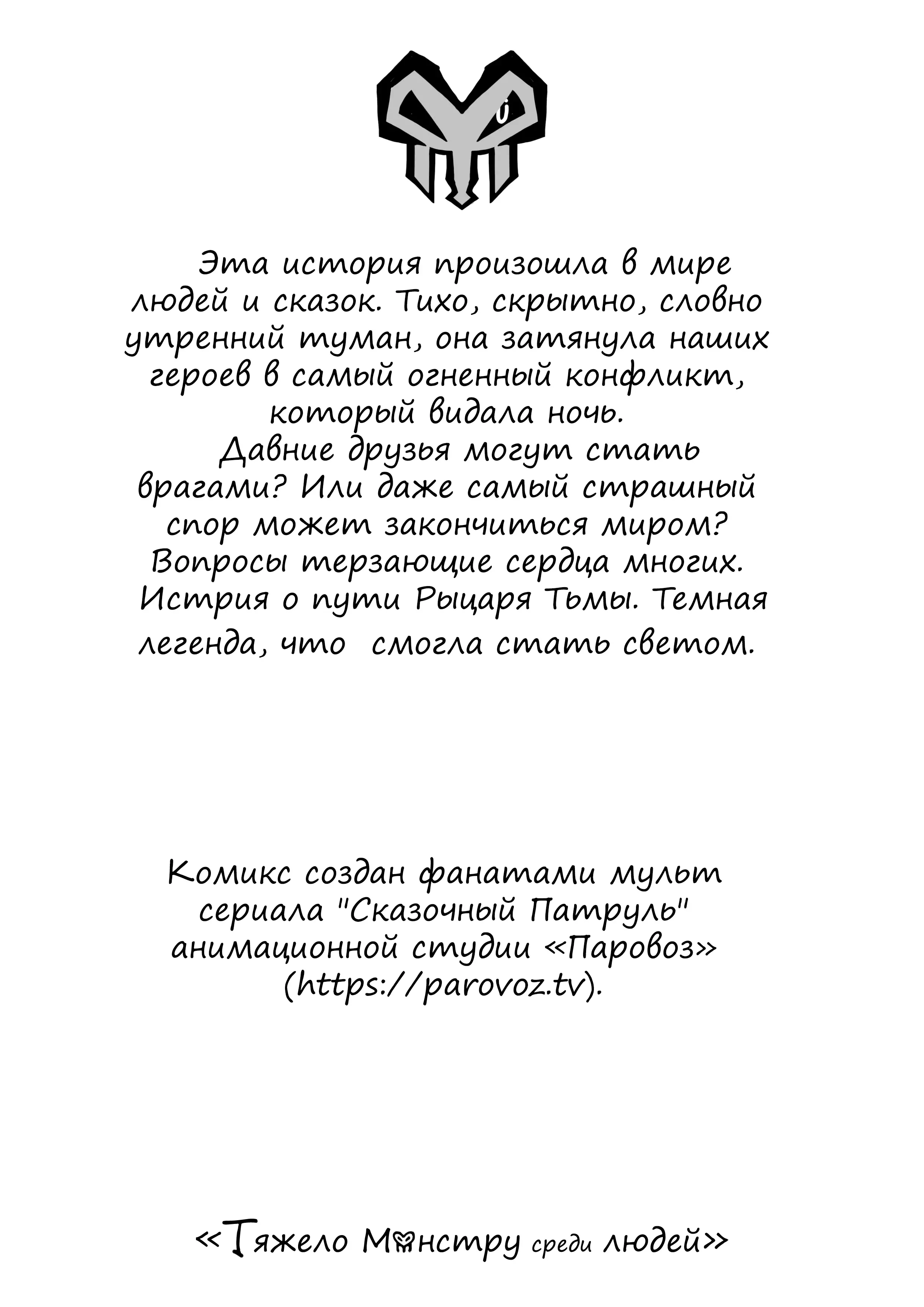 Эта история произошла в мире людей и сказок. Тихо, скрытно, словно утренний туман, она затянула наших героев в самый огненный конфликт, который видала ночь.
Давние друзья могут стать врагами? Или даже самый страшный спор может закончиться миром? Вопросы терзающие сердца многих.
Истрия о пути Рыцаря Тьмы. Темная легенда, что смогла стать светом.

Комикс создан фанатами мульт сериала "Сказочный Патруль" анимационной студии «Паровоз» (https://parovoz.tv).

«Тяжело Монстру среди людей»